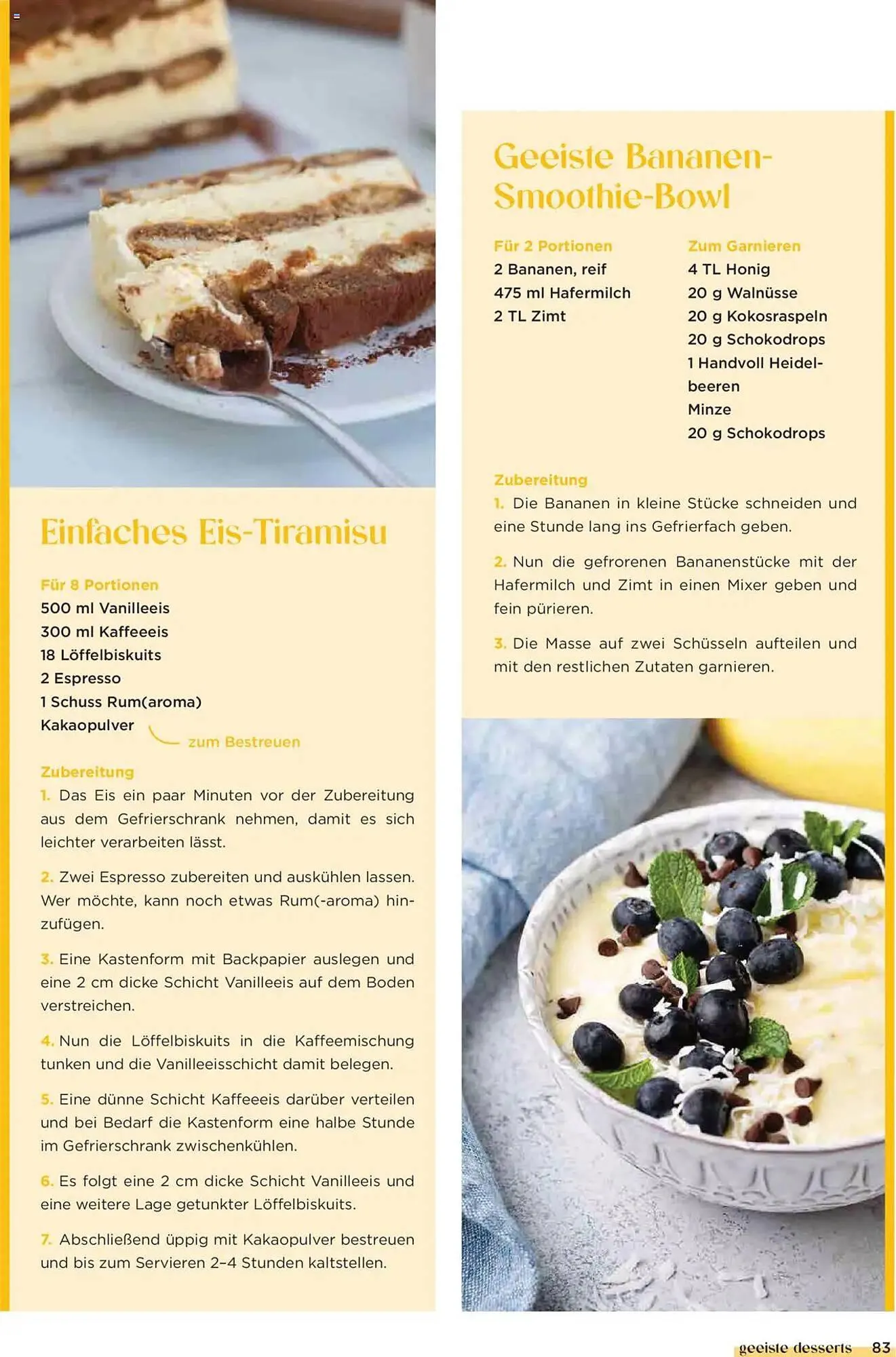 Einfaches Eis-Tiramisu

Für 8 Portionen
500 ml Vanilleeis
300 ml Kaffeeeis
18 Löffelbiskuits
2 Espresso
1 Schuss Rum(aroma)
Kakaopulver
zum Bestreuen

Zubereitung
1. Das Eis ein paar Minuten vor der Zubereitung aus dem Gefrierschrank nehmen, damit es sich leichter verarbeiten lässt.

2. Zwei Espresso zubereiten und auskühlen lassen. Wer möchte, kann noch etwas Rum(-aroma) hinzufügen.

3. Eine Kastenform mit Backpapier auslegen und eine 2 cm dicke Schicht Vanilleeis auf dem Boden verstreichen.

4. Nun die Löffelbiskuits in die Kaffeemischung tunken und die Vanilleeisschicht damit belegen.

5. Eine dünne Schicht Kaffeeeis darüber verteilen und bei Bedarf die Kastenform eine halbe Stunde im Gefrierschrank zwischenkühlen.

6. Es folgt eine 2 cm dicke Schicht Vanilleeis und eine weitere Lage getunkter Löffelbiskuits.

7. Abschließend üppig mit Kakaopulver bestreuen und bis zum Servieren 2–4 Stunden kaltstellen.

Geeiste Bananen-Smoothie-Bowl

Für 2 Portionen
2 Bananen, reif
475 ml Hafermilch
2 TL Zimt

Zum Garnieren
4 TL Honig
20 g Walnüsse
20 g Kokosraspeln
20 g Schokodrops
1 Handvoll Heidelbeeren
Minze
20 g Schokodrops

Zubereitung
1. Die Bananen in kleine Stücke schneiden und eine Stunde lang ins Gefrierfach geben.

2. Nun die gefrorenen Bananenstücke mit der Hafermilch und Zimt in einen Mixer geben und fein pürieren.

3. Die Masse auf zwei Schüsseln aufteilen und mit den restlichen Zutaten garnieren.

geeiste desserts 83